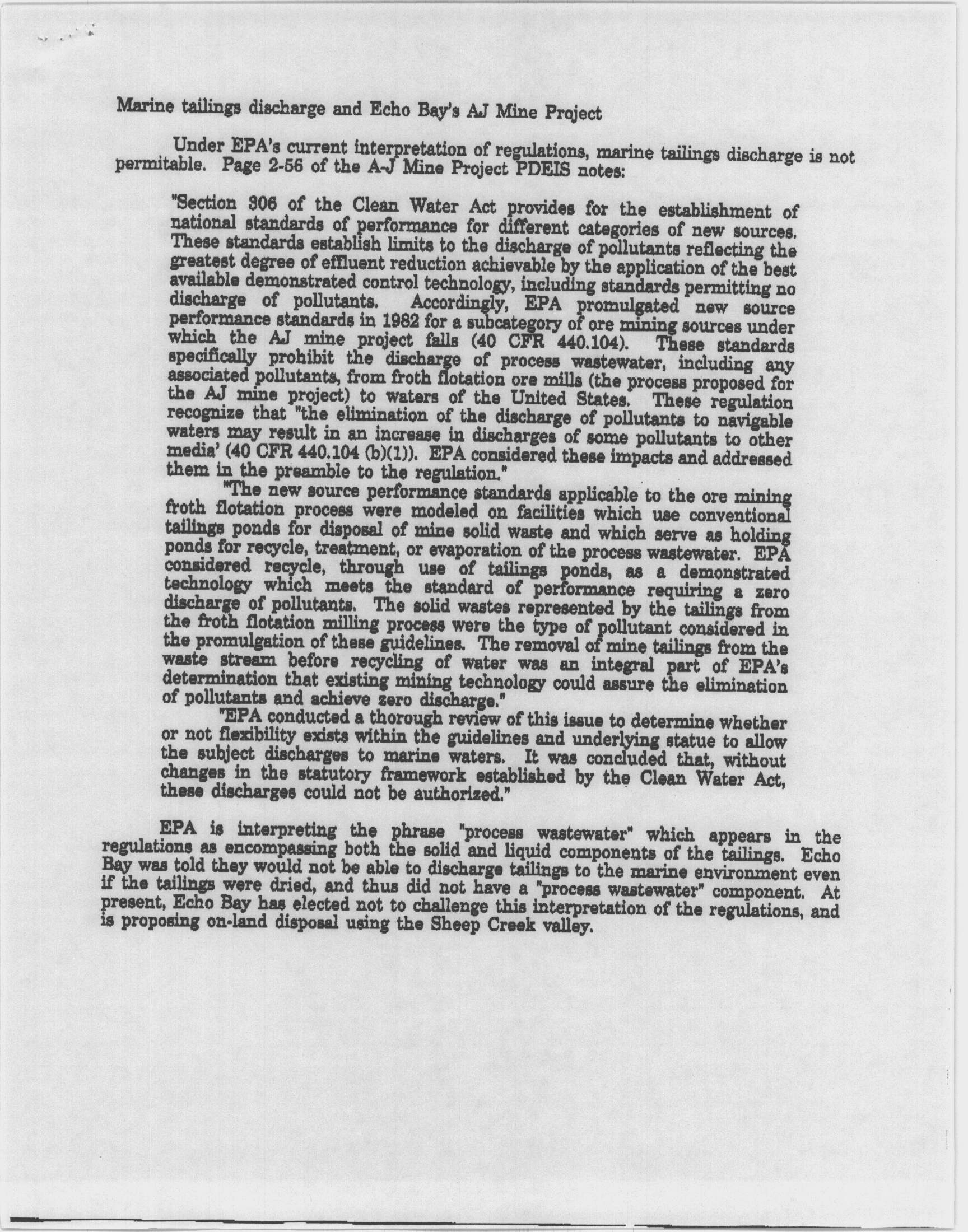 Marine tailings discharge and Echo Bay's AJ Mine Project

Under EPA's current interpretation of regulations, marine tailings discharge is not permitable. Page 2-56 of the A-J Mine Project PDEIS notes:

"Section 306 of the Clean Water Act provides for the establishment of national standards of performance for different categories of new sources. These standards establish limits to the discharge of pollutants reflecting the greatest degree of effluent reduction achievable by the application of the best available demonstrated control technology, including standards permitting no discharge of pollutants. Accordingly, EPA promulgated new source performance standards in 1982 for a subcategory of ore mining sources under which the AJ mine project falls (40 CFR 440.104). These standards specifically prohibit the discharge of process wastewater, including any associated pollutants, from froth flotation ore mills (the process proposed for the AJ mine project) to waters of the United States. These regulation recognize that "the elimination of the discharge of pollutants to navigable waters may result in an increase in discharges of some pollutants to other media' (40 CFR 440.104 (b)(1)). EPA considered these impacts and addressed them in the preamble to the regulation."

"The new source performance standards applicable to the ore mining froth flotation process were modeled on facilities which use conventional tailings ponds for disposal of mine solid waste and which serve as holding ponds for recycle, treatment, or evaporation of the process wastewater. EPA considered recycle, through use of tailings ponds, as a demonstrated technology which meets the standard of performance requiring a zero discharge of pollutants. The solid wastes represented by the tailings from the froth flotation milling process were the type of pollutant considered in the promulgation of these guidelines. The removal of mine tailings from the waste stream before recycling of water was an integral part of EPA's determination that existing mining technology could assure the elimination of pollutants and achieve zero discharge."

"EPA conducted a thorough review of this issue to determine whether or not flexibility exists within the guidelines and underlying statue to allow the subject discharges to marine waters. It was concluded that, without changes in the statutory framework established by the Clean Water Act, these discharges could not be authorized."

EPA is interpreting the phrase "process wastewater" which appears in the regulations as encompassing both the solid and liquid components of the tailings. Echo Bay was told they would not be able to discharge tailings to the marine environment even if the tailings were dried, and thus did not have a "process wastewater" component. At present, Echo Bay has elected not to challenge this interpretation of the regulations, and is proposing on-land disposal using the Sheep Creek valley.